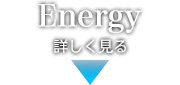 Energy
詳しく見る